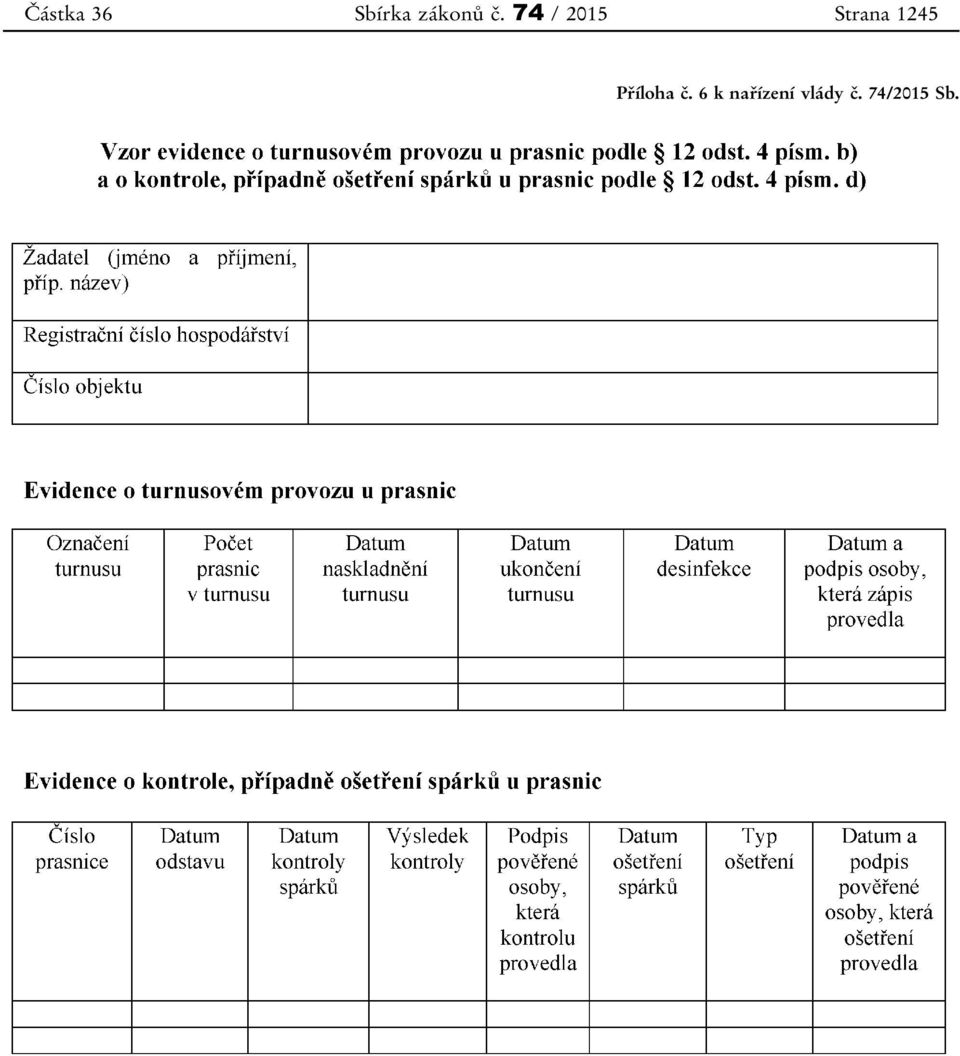 Částka 36 Sbírka zákonů č. 74 / 2015 Strana 1245

Příloha č. 6 k nařízení vlády č. 74/2015 Sb.

Vzor evidence o turnusovém provozu u prasnic podle § 12 odst. 4 písm. b) a o kontrole, případně ošetření spárků u prasnic podle § 12 odst. 4 písm. d)

| Žadatel (jméno a příjmení, příp. název) | |
|---|---|
| Registrační číslo hospodářství | |
| Číslo objektu | |

Evidence o turnusovém provozu u prasnic

| Označení turnusu | Počet prasnic v turnusu | Datum naskladnění turnusu | Datum ukončení turnusu | Datum desinfekce | Datum a podpis osoby, která zápis provedla |
|---|---|---|---|---|---|
| | | | | | |
| | | | | | |

Evidence o kontrole, případně ošetření spárků u prasnic

| Číslo prasnice | Datum odstavu | Datum kontroly spárků | Výsledek kontroly | Podpis pověřené osoby, která kontrolu provedla | Datum ošetření spárků | Typ ošetření | Datum a podpis pověřené osoby, která ošetření provedla |
|---|---|---|---|---|---|---|---|
| | | | | | | | |
| | | | | | | | |